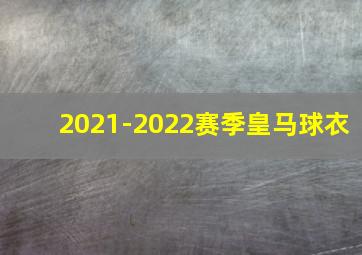 2021-2022赛季皇马球衣